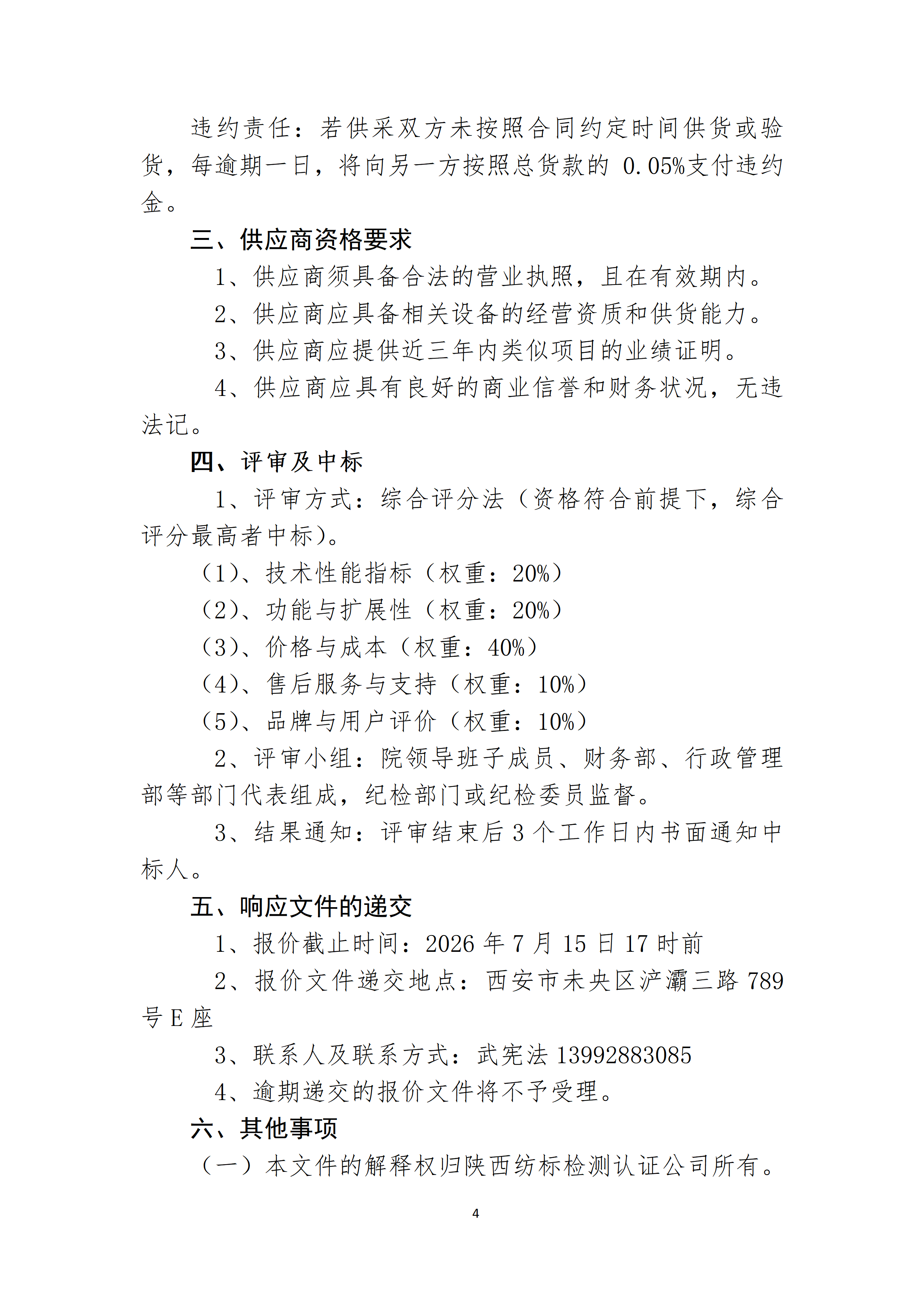 违约责任：若供采双方未按照合同约定时间供货或验货，每逾期一日，将向另一方按照总货款的 0.05%支付违约金。

三、供应商资格要求

1、供应商须具备合法的营业执照，且在有效期内。

2、供应商应具备相关设备的经营资质和供货能力。

3、供应商应提供近三年内类似项目的业绩证明。

4、供应商应具有良好的商业信誉和财务状况，无违法记。

四、评审及中标

1、评审方式：综合评分法（资格符合前提下，综合评分最高者中标）。

（1）、技术性能指标（权重：20%）

（2）、功能与扩展性（权重：20%）

（3）、价格与成本（权重：40%）

（4）、售后服务与支持（权重：10%）

（5）、品牌与用户评价（权重：10%）

2、评审小组：院领导班子成员、财务部、行政管理部等部门代表组成，纪检部门或纪检委员监督。

3、结果通知：评审结束后 3 个工作日内书面通知中标人。

五、响应文件的递交

1、报价截止时间：2026 年 7 月 15 日 17 时前

2、报价文件递交地点：西安市未央区浐灞三路 789 号 E 座

3、联系人及联系方式：武宪法 13992883085

4、逾期递交的报价文件将不予受理。

六、其他事项

（一）本文件的解释权归陕西纺标检测认证公司所有。

4